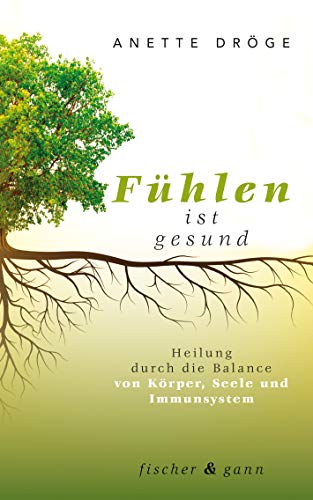 ANETTE DRÖGE

Fühlen ist gesund

Heilung durch die Balance von Körper, Seele und Immunsystem

fischer & gann